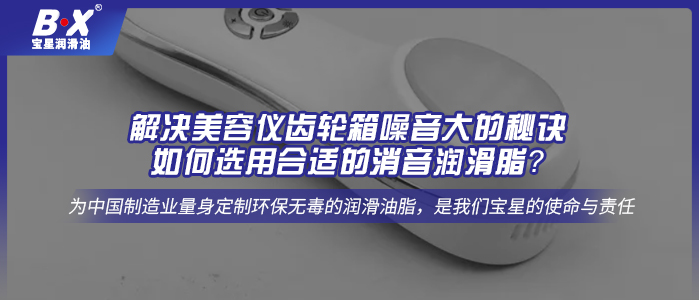 B·X®
宝星润滑油

解决美容仪齿轮箱噪音大的秘诀
如何选用合适的消音润滑脂?

为中国制造业量身定制环保无毒的润滑油脂，是我们宝星的使命与责任